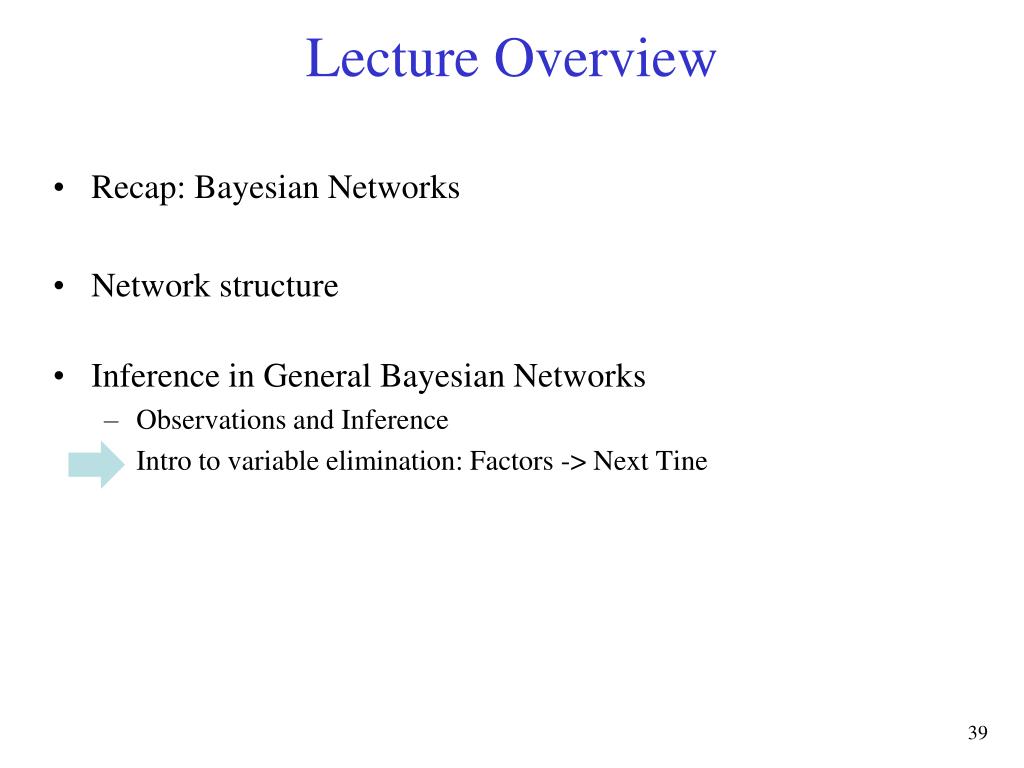 Lecture Overview

• Recap: Bayesian Networks

• Network structure

• Inference in General Bayesian Networks
– Observations and Inference
Intro to variable elimination: Factors -> Next Tine

39